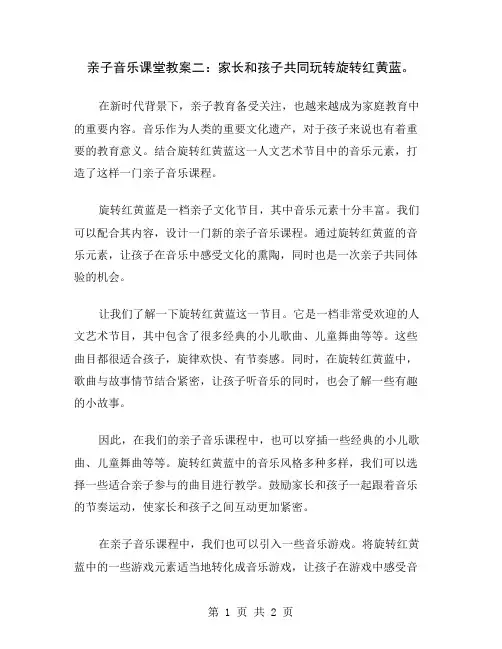 亲子音乐课堂教案二：家长和孩子共同玩转旋转红黄蓝。

在新时代背景下，亲子教育备受关注，也越来越成为家庭教育中的重要内容。音乐作为人类的重要文化遗产，对于孩子来说也有着重要的教育意义。结合旋转红黄蓝这一人文艺术节目中的音乐元素，打造了这样一门亲子音乐课程。

旋转红黄蓝是一档亲子文化节目，其中音乐元素十分丰富。我们可以配合其内容，设计一门新的亲子音乐课程。通过旋转红黄蓝的音乐元素，让孩子在音乐中感受文化的熏陶，同时也是一次亲子共同体验的机会。

让我们了解一下旋转红黄蓝这一节目。它是一档非常受欢迎的人文艺术节目，其中包含了很多经典的小儿歌曲、儿童舞曲等等。这些曲目都很适合孩子，旋律欢快、有节奏感。同时，在旋转红黄蓝中，歌曲与故事情节结合紧密，让孩子听音乐的同时，也会了解一些有趣的小故事。

因此，在我们的亲子音乐课程中，也可以穿插一些经典的小儿歌曲、儿童舞曲等等。旋转红黄蓝中的音乐风格多种多样，我们可以选择一些适合亲子参与的曲目进行教学。鼓励家长和孩子一起跟着音乐的节奏运动，使家长和孩子之间互动更加紧密。

在亲子音乐课程中，我们也可以引入一些音乐游戏。将旋转红黄蓝中的一些游戏元素适当地转化成音乐游戏，让孩子在游戏中感受音

第 1 页 共 2 页